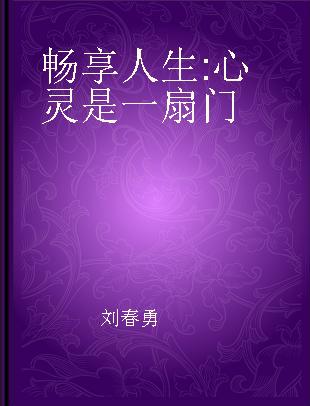 畅享人生:心灵是一扇门

刘春勇